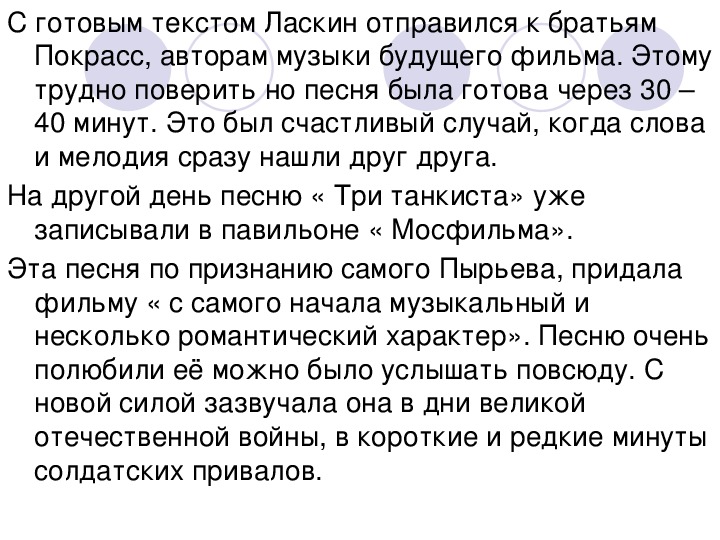 С готовым текстом Ласкин отправился к братьям Покрасс, авторам музыки будущего фильма. Этому трудно поверить но песня была готова через 30 – 40 минут. Это был счастливый случай, когда слова и мелодия сразу нашли друг друга.

На другой день песню « Три танкиста» уже записывали в павильоне « Мосфильма».

Эта песня по признанию самого Пырьева, придала фильму « с самого начала музыкальный и несколько романтический характер». Песню очень полюбили её можно было услышать повсюду. С новой силой зазвучала она в дни великой отечественной войны, в короткие и редкие минуты солдатских привалов.